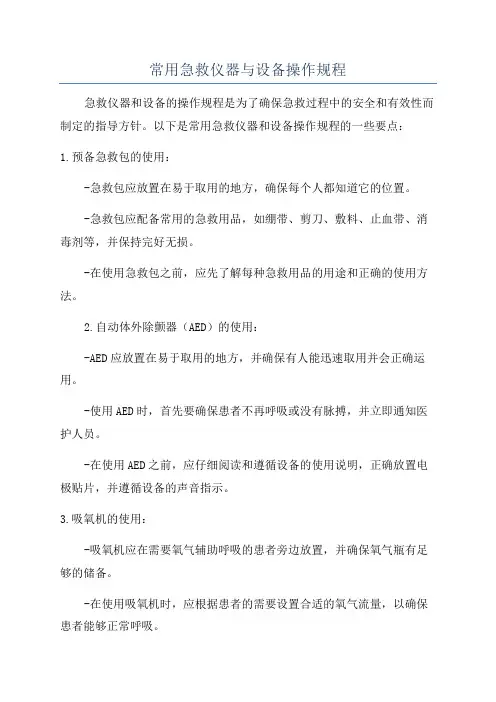 常用急救仪器与设备操作规程

急救仪器和设备的操作规程是为了确保急救过程中的安全和有效性而制定的指导方针。以下是常用急救仪器和设备操作规程的一些要点：

1.预备急救包的使用：

-急救包应放置在易于取用的地方，确保每个人都知道它的位置。

-急救包应配备常用的急救用品，如绷带、剪刀、敷料、止血带、消毒剂等，并保持完好无损。

-在使用急救包之前，应先了解每种急救用品的用途和正确的使用方法。

2.自动体外除颤器（AED）的使用：

-AED应放置在易于取用的地方，并确保有人能迅速取用并会正确运用。

-使用AED时，首先要确保患者不再呼吸或没有脉搏，并立即通知医护人员。

-在使用AED之前，应仔细阅读和遵循设备的使用说明，正确放置电极贴片，并遵循设备的声音指示。

3.吸氧机的使用：

-吸氧机应在需要氧气辅助呼吸的患者旁边放置，并确保氧气瓶有足够的储备。

-在使用吸氧机时，应根据患者的需要设置合适的氧气流量，以确保患者能够正常呼吸。